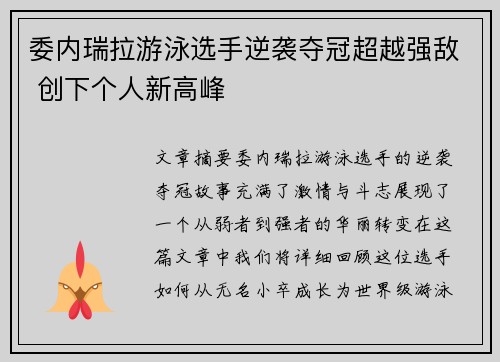 委内瑞拉游泳选手逆袭夺冠超越强敌 创下个人新高峰

文章摘要委内瑞拉游泳选手的逆袭夺冠故事充满了激情与斗志展现了一个从弱者到强者的华丽转变在这篇文章中我们将详细回顾这位选手如何从无名小卒成长为世界级游泳